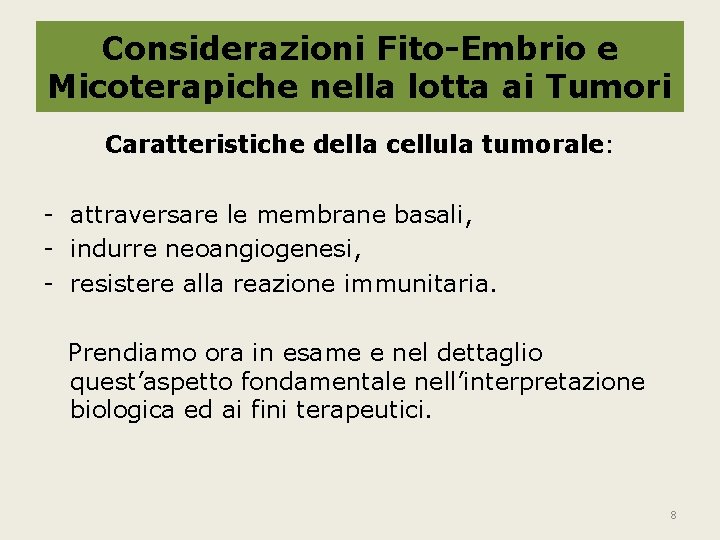 Considerazioni Fito-Embrio e Micoterapiche nella lotta ai Tumori

Caratteristiche della cellula tumorale:

- attraversare le membrane basali,
- indurre neoangiogenesi,
- resistere alla reazione immunitaria.

Prendiamo ora in esame e nel dettaglio quest'aspetto fondamentale nell'interpretazione biologica ed ai fini terapeutici.

8